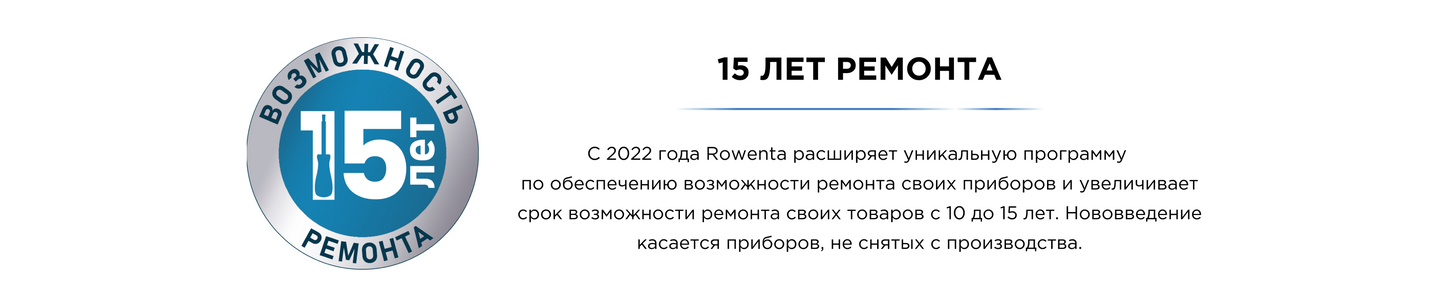 ВОЗМОЖНОСТЬ
15 лет
РЕМОНТА

15 ЛЕТ РЕМОНТА

С 2022 года Rowenta расширяет уникальную программу по обеспечению возможности ремонта своих приборов и увеличивает срок возможности ремонта своих товаров с 10 до 15 лет. Нововведение касается приборов, не снятых с производства.